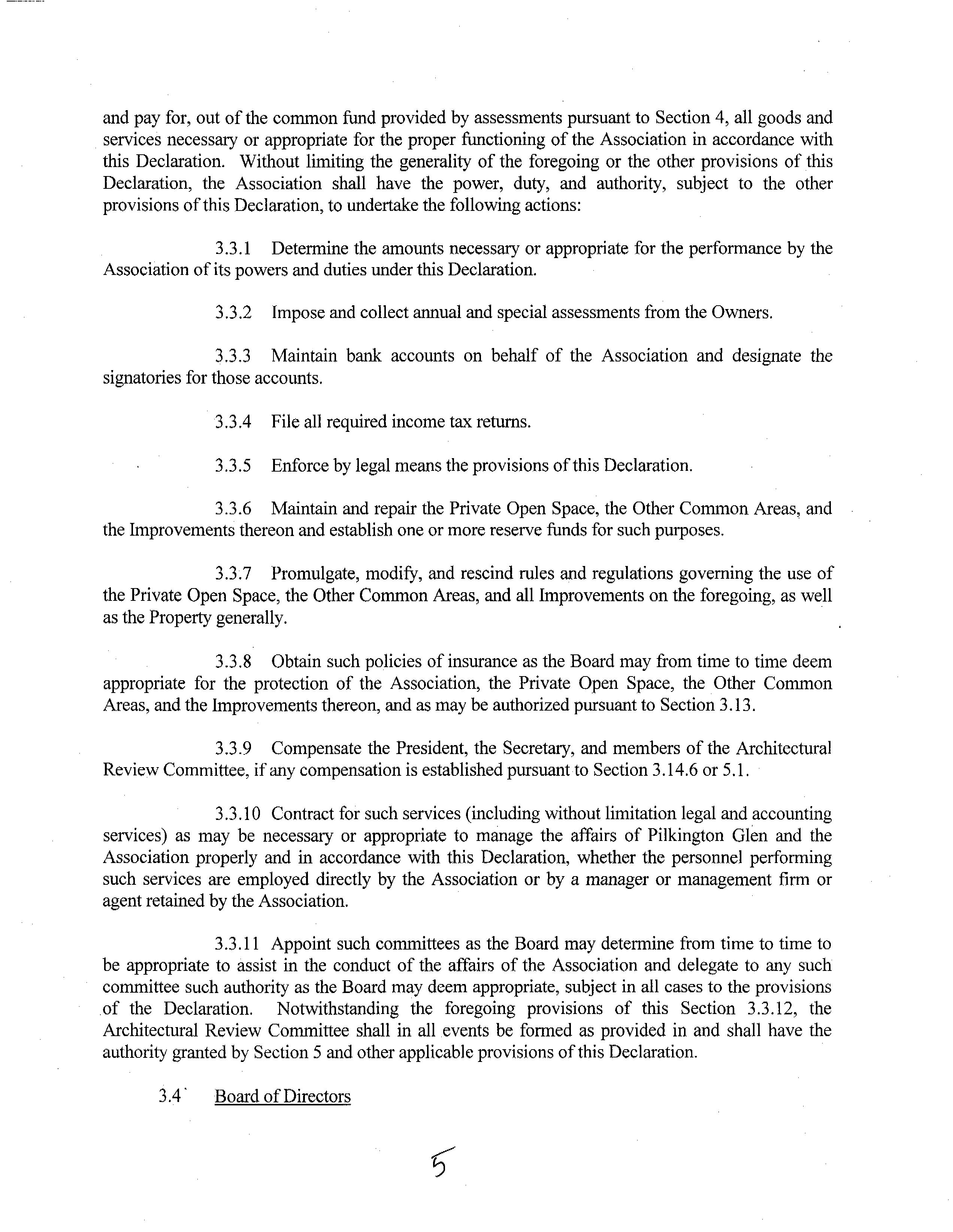 and pay for, out of the common fund provided by assessments pursuant to Section 4, all goods and services necessary or appropriate for the proper functioning of the Association in accordance with this Declaration. Without limiting the generality of the foregoing or the other provisions of this Declaration, the Association shall have the power, duty, and authority, subject to the other provisions of this Declaration, to undertake the following actions:

3.3.1 Determine the amounts necessary or appropriate for the performance by the Association of its powers and duties under this Declaration.

3.3.2 Impose and collect annual and special assessments from the Owners.

3.3.3 Maintain bank accounts on behalf of the Association and designate the signatories for those accounts.

3.3.4 File all required income tax returns.

3.3.5 Enforce by legal means the provisions of this Declaration.

3.3.6 Maintain and repair the Private Open Space, the Other Common Areas, and the Improvements thereon and establish one or more reserve funds for such purposes.

3.3.7 Promulgate, modify, and rescind rules and regulations governing the use of the Private Open Space, the Other Common Areas, and all Improvements on the foregoing, as well as the Property generally.

3.3.8 Obtain such policies of insurance as the Board may from time to time deem appropriate for the protection of the Association, the Private Open Space, the Other Common Areas, and the Improvements thereon, and as may be authorized pursuant to Section 3.13.

3.3.9 Compensate the President, the Secretary, and members of the Architectural Review Committee, if any compensation is established pursuant to Section 3.14.6 or 5.1.

3.3.10 Contract for such services (including without limitation legal and accounting services) as may be necessary or appropriate to manage the affairs of Pilkington Glen and the Association properly and in accordance with this Declaration, whether the personnel performing such services are employed directly by the Association or by a manager or management firm or agent retained by the Association.

3.3.11 Appoint such committees as the Board may determine from time to time to be appropriate to assist in the conduct of the affairs of the Association and delegate to any such committee such authority as the Board may deem appropriate, subject in all cases to the provisions of the Declaration. Notwithstanding the foregoing provisions of this Section 3.3.12, the Architectural Review Committee shall in all events be formed as provided in and shall have the authority granted by Section 5 and other applicable provisions of this Declaration.

3.4 Board of Directors

5